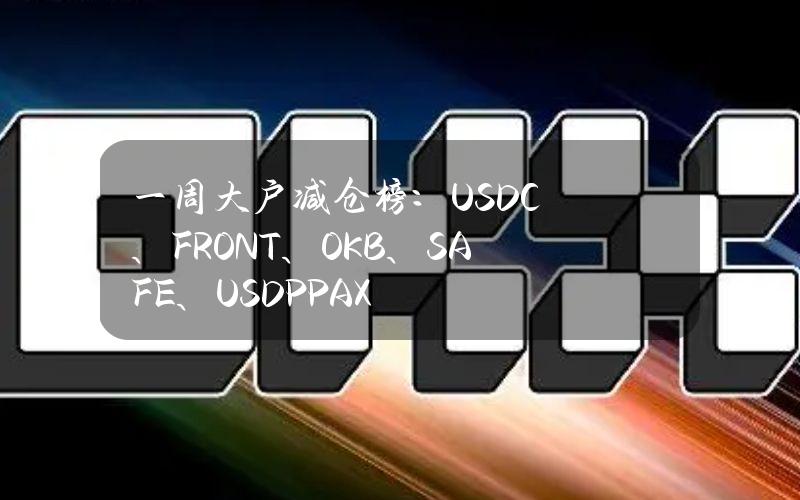 一周大户减仓榜：USDC、FRONT、OKB、SAFE、USDPPAX